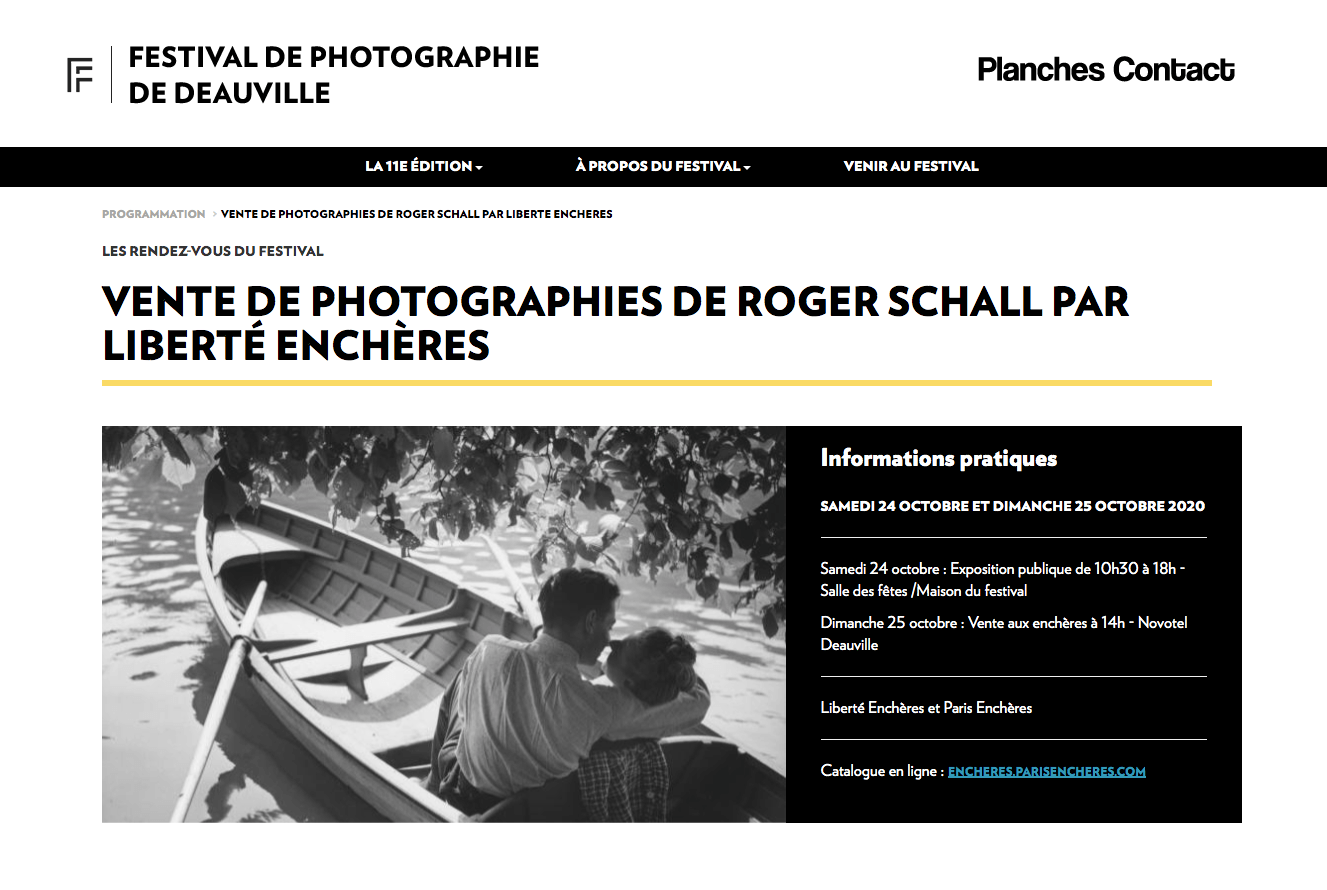 FESTIVAL DE PHOTOGRAPHIE DE DEAUVILLE

Planches Contact

LA 11E ÉDITION
À PROPOS DU FESTIVAL
VENIR AU FESTIVAL

PROGRAMMATION > VENTE DE PHOTOGRAPHIES DE ROGER SCHALL PAR LIBERTE ENCHERES

LES RENDEZ-VOUS DU FESTIVAL

VENTE DE PHOTOGRAPHIES DE ROGER SCHALL PAR LIBERTÉ ENCHÈRES

Informations pratiques

SAMEDI 24 OCTOBRE ET DIMANCHE 25 OCTOBRE 2020

Samedi 24 octobre : Exposition publique de 10h30 à 18h - Salle des fêtes /Maison du festival

Dimanche 25 octobre : Vente aux enchères à 14h - Novotel Deauville

Liberté Enchères et Paris Enchères

Catalogue en ligne : ENCHERES.PARISENCHERES.COM